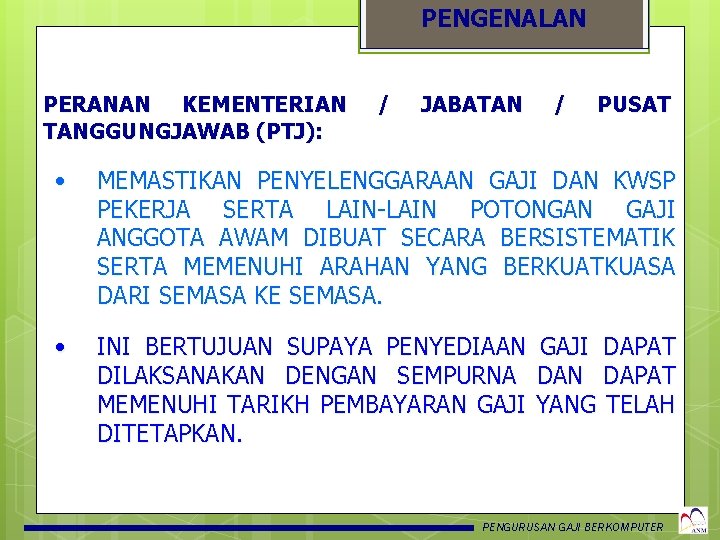 PENGENALAN

PERANAN KEMENTERIAN / JABATAN / PUSAT TANGGUNGJAWAB (PTJ):

• MEMASTIKAN PENYELENGGARAAN GAJI DAN KWSP PEKERJA SERTA LAIN-LAIN POTONGAN GAJI ANGGOTA AWAM DIBUAT SECARA BERSISTEMATIK SERTA MEMENUHI ARAHAN YANG BERKUATKUASA DARI SEMASA KE SEMASA.

• INI BERTUJUAN SUPAYA PENYEDIAAN GAJI DAPAT DILAKSANAKAN DENGAN SEMPURNA DAN DAPAT MEMENUHI TARIKH PEMBAYARAN GAJI YANG TELAH DITETAPKAN.

PENGURUSAN GAJI BERKOMPUTER

ANM